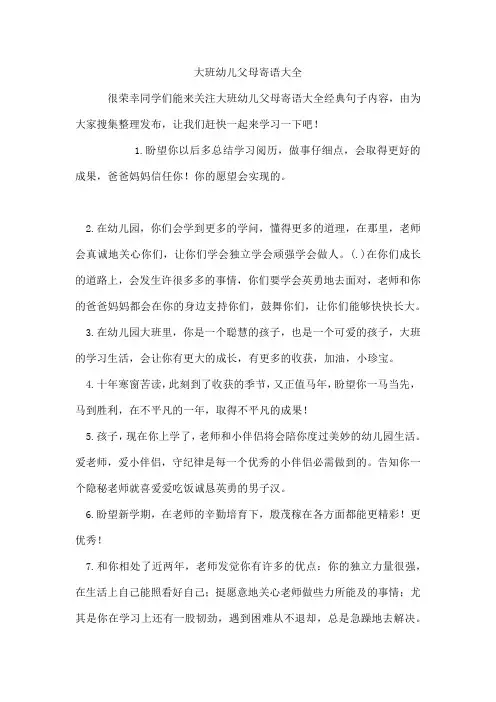 大班幼儿父母寄语大全

很荣幸同学们能来关注大班幼儿父母寄语大全经典句子内容，由为大家搜集整理发布，让我们赶快一起来学习一下吧！

1.盼望你以后多总结学习阅历，做事仔细点，会取得更好的成果，爸爸妈妈信任你！你的愿望会实现的。

2.在幼儿园，你们会学到更多的学问，懂得更多的道理，在那里，老师会真诚地关心你们，让你们学会独立学会顽强学会做人。(.)在你们成长的道路上，会发生许很多多的事情，你们要学会英勇地去面对，老师和你的爸爸妈妈都会在你的身边支持你们，鼓舞你们，让你们能够快快长大。

3.在幼儿园大班里，你是一个聪慧的孩子，也是一个可爱的孩子，大班的学习生活，会让你有更大的成长，有更多的收获，加油，小珍宝。

4.十年寒窗苦读，此刻到了收获的季节，又正值马年，盼望你一马当先，马到胜利，在不平凡的一年，取得不平凡的成果！

5.孩子，现在你上学了，老师和小伴侣将会陪你度过美妙的幼儿园生活。爱老师，爱小伴侣，守纪律是每一个优秀的小伴侣必需做到的。告知你一个隐秘老师就喜爱爱吃饭诚恳英勇的男子汉。

6.盼望新学期，在老师的辛勤培育下，殷茂稼在各方面都能更精彩！更优秀！

7.和你相处了近两年，老师发觉你有许多的优点：你的独立力量很强，在生活上自己能照看好自己；挺愿意地关心老师做些力所能及的事情；尤其是你在学习上还有一股韧劲，遇到困难从不退却，总是急躁地去解决。